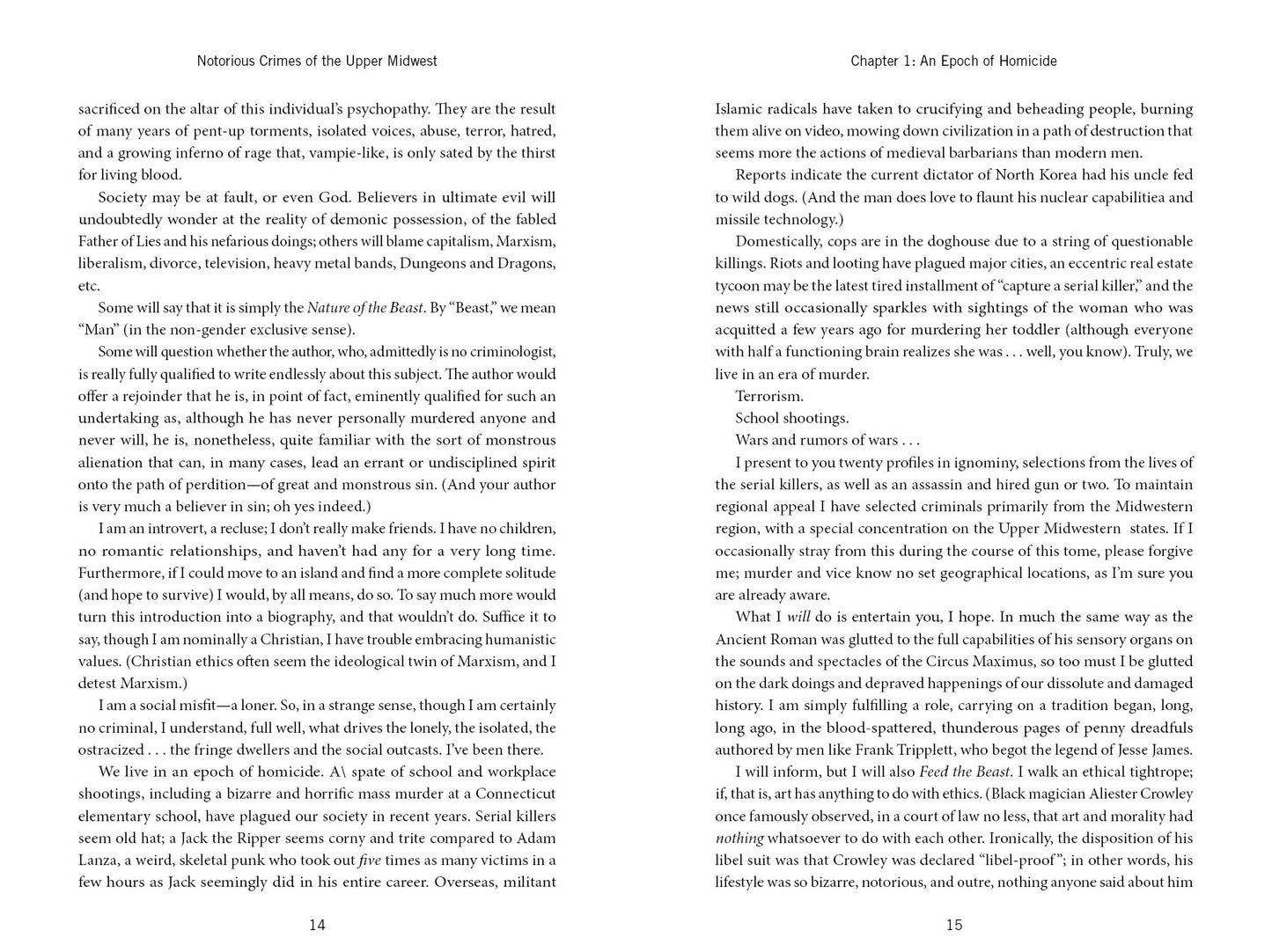 Notorious Crimes of the Upper Midwest

sacrificed on the altar of this individual's psychopathy. They are the result of many years of pent-up torments, isolated voices, abuse, terror, hatred, and a growing inferno of rage that, vampie-like, is only sated by the thirst for living blood.

Society may be at fault, or even God. Believers in ultimate evil will undoubtedly wonder at the reality of demonic possession, of the fabled Father of Lies and his nefarious doings; others will blame capitalism, Marxism, liberalism, divorce, television, heavy metal bands, Dungeons and Dragons, etc.

Some will say that it is simply the Nature of the Beast. By "Beast," we mean "Man" (in the non-gender exclusive sense).

Some will question whether the author, who, admittedly is no criminologist, is really fully qualified to write endlessly about this subject. The author would offer a rejoinder that he is, in point of fact, eminently qualified for such an undertaking as, although he has never personally murdered anyone and never will, he is, nonetheless, quite familiar with the sort of monstrous alienation that can, in many cases, lead an errant or undisciplined spirit onto the path of perdition—of great and monstrous sin. (And your author is very much a believer in sin; oh yes indeed.)

I am an introvert, a recluse; I don't really make friends. I have no children, no romantic relationships, and haven't had any for a very long time. Furthermore, if I could move to an island and find a more complete solitude (and hope to survive) I would, by all means, do so. To say much more would turn this introduction into a biography, and that wouldn't do. Suffice it to say, though I am nominally a Christian, I have trouble embracing humanistic values. (Christian ethics often seem the ideological twin of Marxism, and I detest Marxism.)

I am a social misfit—a loner. So, in a strange sense, though I am certainly no criminal, I understand, full well, what drives the lonely, the isolated, the ostracized . . . the fringe dwellers and the social outcasts. I've been there.

We live in an epoch of homicide. A\ spate of school and workplace shootings, including a bizarre and horrific mass murder at a Connecticut elementary school, have plagued our society in recent years. Serial killers seem old hat; a Jack the Ripper seems corny and trite compared to Adam Lanza, a weird, skeletal punk who took out five times as many victims in a few hours as Jack seemingly did in his entire career. Overseas, militant

14

Chapter 1: An Epoch of Homicide

Islamic radicals have taken to crucifying and beheading people, burning them alive on video, mowing down civilization in a path of destruction that seems more the actions of medieval barbarians than modern men.

Reports indicate the current dictator of North Korea had his uncle fed to wild dogs. (And the man does love to flaunt his nuclear capabilitiea and missile technology.)

Domestically, cops are in the doghouse due to a string of questionable killings. Riots and looting have plagued major cities, an eccentric real estate tycoon may be the latest tired installment of "capture a serial killer," and the news still occasionally sparkles with sightings of the woman who was acquitted a few years ago for murdering her toddler (although everyone with half a functioning brain realizes she was . . . well, you know). Truly, we live in an era of murder.

Terrorism.

School shootings.

Wars and rumors of wars . . .

I present to you twenty profiles in ignominy, selections from the lives of the serial killers, as well as an assassin and hired gun or two. To maintain regional appeal I have selected criminals primarily from the Midwestern region, with a special concentration on the Upper Midwestern states. If I occasionally stray from this during the course of this tome, please forgive me; murder and vice know no set geographical locations, as I'm sure you are already aware.

What I will do is entertain you, I hope. In much the same way as the Ancient Roman was glutted to the full capabilities of his sensory organs on the sounds and spectacles of the Circus Maximus, so too must I be glutted on the dark doings and depraved happenings of our dissolute and damaged history. I am simply fulfilling a role, carrying on a tradition began, long, long ago, in the blood-spattered, thunderous pages of penny dreadfuls authored by men like Frank Tripplett, who begot the legend of Jesse James.

I will inform, but I will also Feed the Beast. I walk an ethical tightrope; if, that is, art has anything to do with ethics. (Black magician Aliester Crowley once famously observed, in a court of law no less, that art and morality had nothing whatsoever to do with each other. Ironically, the disposition of his libel suit was that Crowley was declared "libel-proof"; in other words, his lifestyle was so bizarre, notorious, and outre, nothing anyone said about him

15